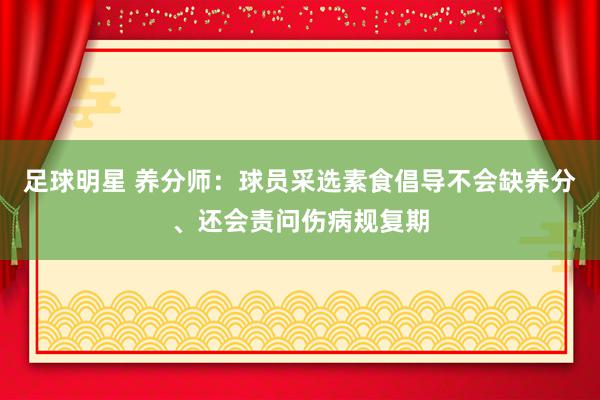 足球明星 养分师：球员采选素食倡导不会缺养分、还会责问伤病规复期